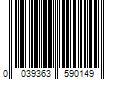 0 039363 590149